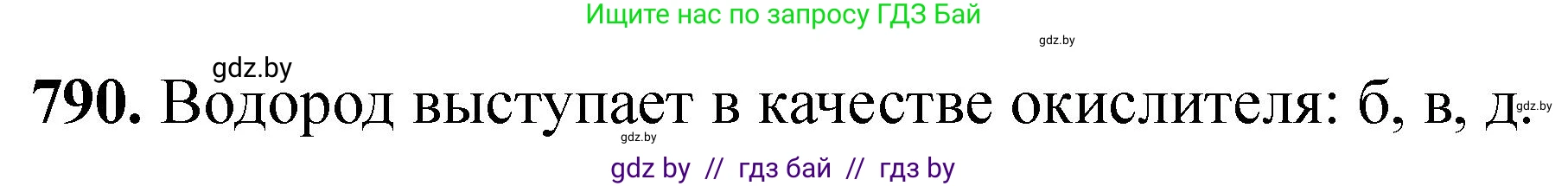 Ищите нас по запросу ГДЗ Бай

gdz.by

gdz.by

790. Водород выступает в качестве окислителя: б, в, д.

gdz.by

gdz.by

gdz by // гдз бай // гдз by